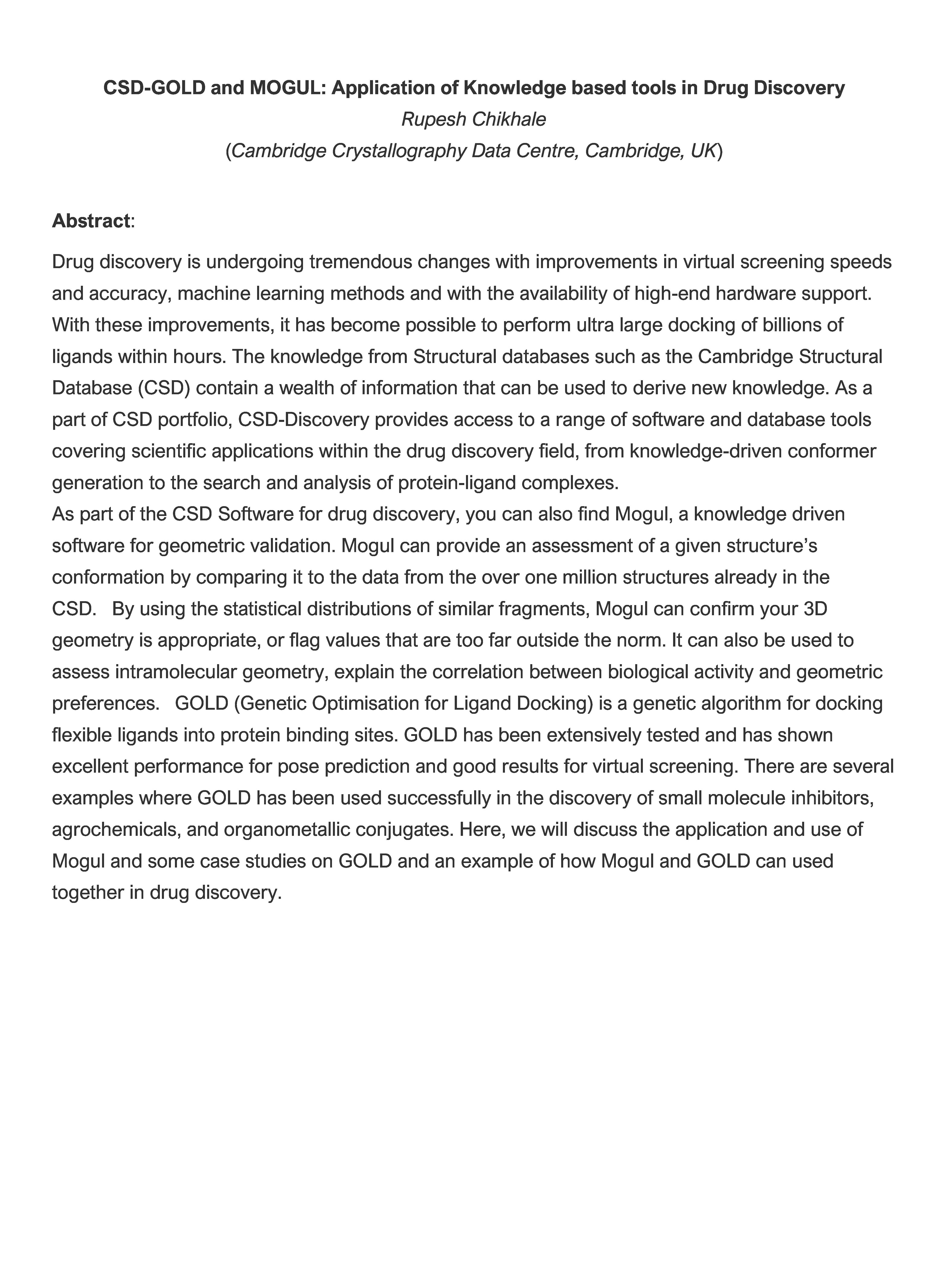 CSD-GOLD and MOGUL: Application of Knowledge based tools in Drug Discovery
Rupesh Chikhale
(Cambridge Crystallography Data Centre, Cambridge, UK)

Abstract:

Drug discovery is undergoing tremendous changes with improvements in virtual screening speeds and accuracy, machine learning methods and with the availability of high-end hardware support. With these improvements, it has become possible to perform ultra large docking of billions of ligands within hours. The knowledge from Structural databases such as the Cambridge Structural Database (CSD) contain a wealth of information that can be used to derive new knowledge. As a part of CSD portfolio, CSD-Discovery provides access to a range of software and database tools covering scientific applications within the drug discovery field, from knowledge-driven conformer generation to the search and analysis of protein-ligand complexes.
As part of the CSD Software for drug discovery, you can also find Mogul, a knowledge driven software for geometric validation. Mogul can provide an assessment of a given structure's conformation by comparing it to the data from the over one million structures already in the CSD. By using the statistical distributions of similar fragments, Mogul can confirm your 3D geometry is appropriate, or flag values that are too far outside the norm. It can also be used to assess intramolecular geometry, explain the correlation between biological activity and geometric preferences. GOLD (Genetic Optimisation for Ligand Docking) is a genetic algorithm for docking flexible ligands into protein binding sites. GOLD has been extensively tested and has shown excellent performance for pose prediction and good results for virtual screening. There are several examples where GOLD has been used successfully in the discovery of small molecule inhibitors, agrochemicals, and organometallic conjugates. Here, we will discuss the application and use of Mogul and some case studies on GOLD and an example of how Mogul and GOLD can used together in drug discovery.